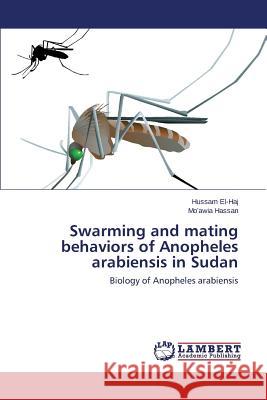 Hussam El-Haj
Mo'awia Hassan

Swarming and mating behaviors of Anopheles arabiensis in Sudan

Biology of Anopheles arabiensis

LAP LAMBERT Academic Publishing

Kraina Książek